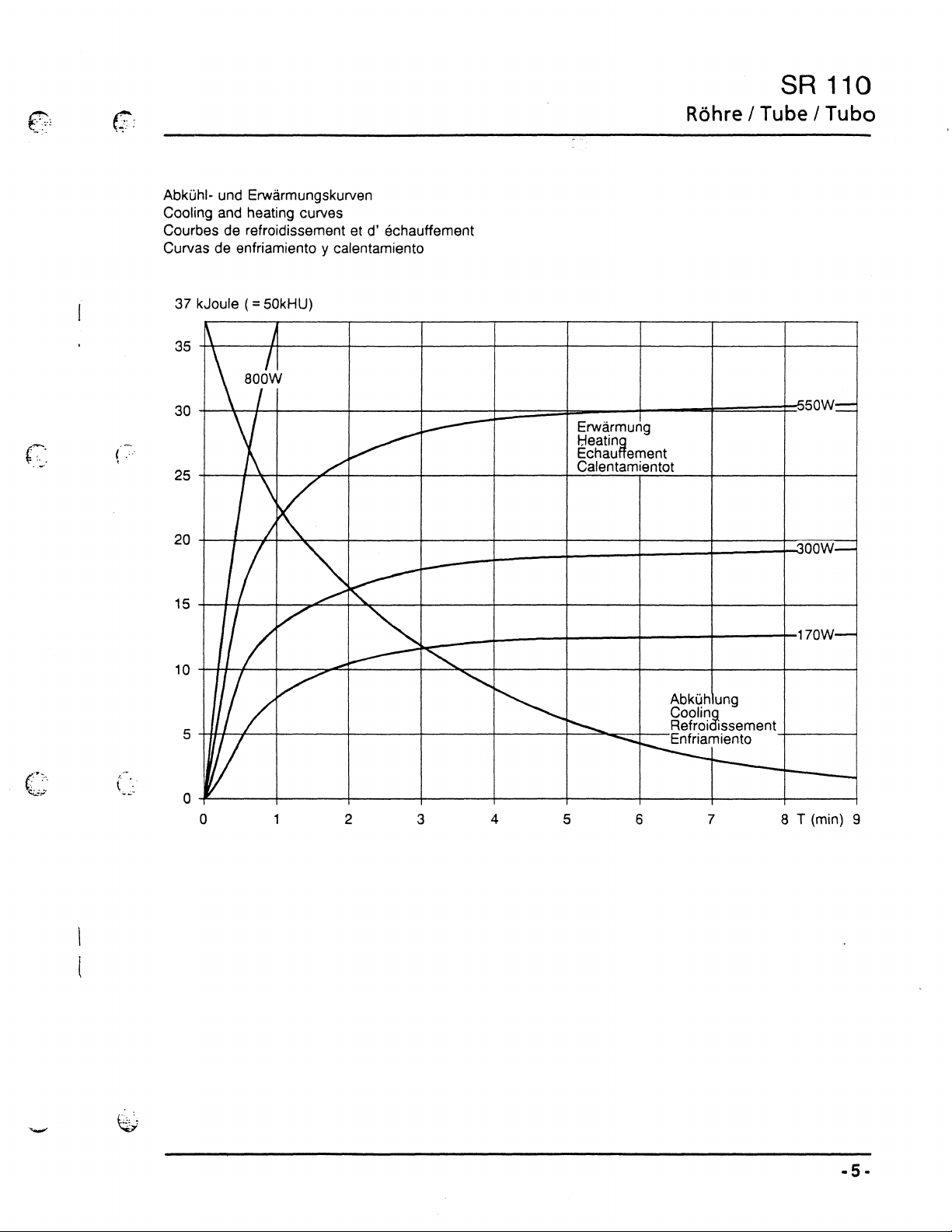 SR 110
Röhre / Tube / Tubo

Abkühl- und Erwärmungskurven
Cooling and heating curves
Courbes de refroidissement et d' échauffement
Curvas de enfriamiento y calentamiento

37 kJoule ( = 50kHU)

35
30
25
20
15
10
5
0

800W
550W
300W
170W

Erwärmung
Heating
Echauffement
Calentamientot

Abkühlung
Cooling
Refroidissement
Enfriamiento

0 1 2 3 4 5 6 7 8 T (min) 9

-5-